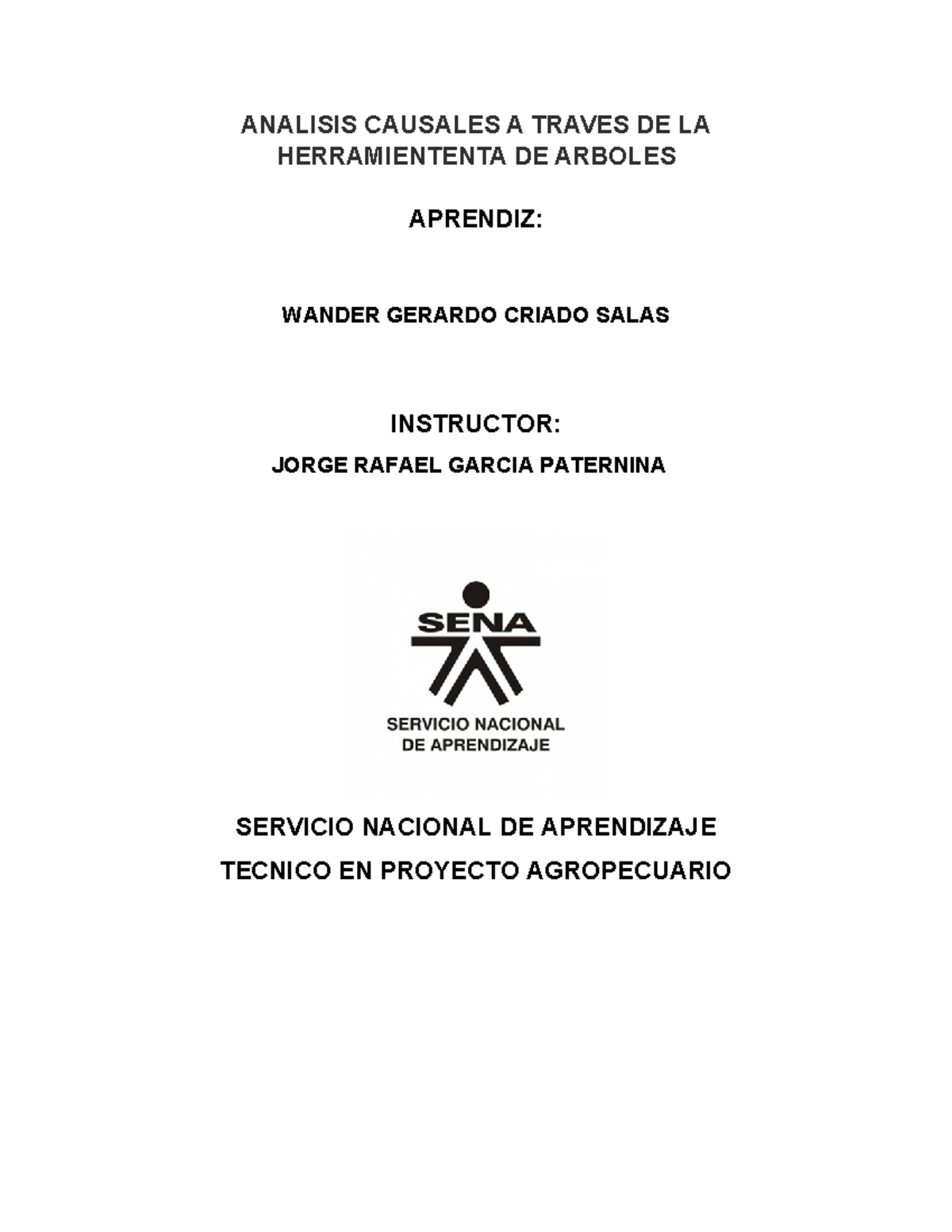 ANALISIS CAUSALES A TRAVES DE LA HERRAMIENTENTA DE ARBOLES

APRENDIZ:

WANDER GERARDO CRIADO SALAS

INSTRUCTOR:

JORGE RAFAEL GARCIA PATERNINA

SENA

SERVICIO NACIONAL DE APRENDIZAJE

SERVICIO NACIONAL DE APRENDIZAJE

TECNICO EN PROYECTO AGROPECUARIO